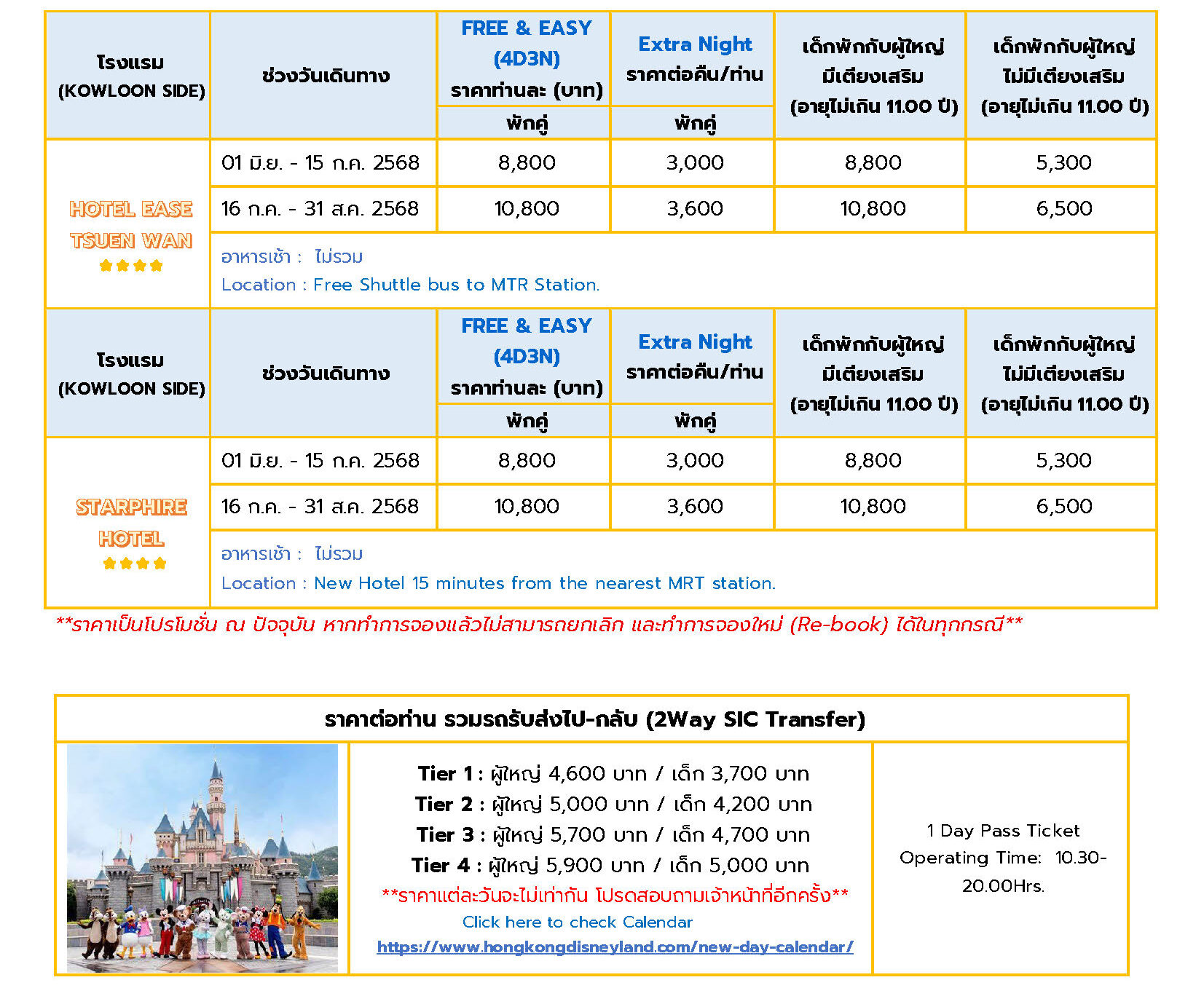 | โรงแรม (KOWLOON SIDE) | ช่วงวันเดินทาง | FREE & EASY (4D3N) ราคาท่านละ (บาท) พักคู่ | Extra Night ราคาต่อคืน/ท่าน พักคู่ | เด็กพักกับผู้ใหญ่ มีเตียงเสริม (อายุไม่เกิน 11.00 ปี) | เด็กพักกับผู้ใหญ่ ไม่มีเตียงเสริม (อายุไม่เกิน 11.00 ปี) |
|---|---|---|---|---|---|
| HOTEL EASE TSUEN WAN | 01 มิ.ย. - 15 ก.ค. 2568 | 8,800 | 3,000 | 8,800 | 5,300 |
| | 16 ก.ค. - 31 ส.ค. 2568 | 10,800 | 3,600 | 10,800 | 6,500 |
| | อาหารเช้า : ไม่รวม Location : Free Shuttle bus to MTR Station. | | | | |
| โรงแรม (KOWLOON SIDE) | ช่วงวันเดินทาง | FREE & EASY (4D3N) ราคาท่านละ (บาท) พักคู่ | Extra Night ราคาต่อคืน/ท่าน พักคู่ | เด็กพักกับผู้ใหญ่ มีเตียงเสริม (อายุไม่เกิน 11.00 ปี) | เด็กพักกับผู้ใหญ่ ไม่มีเตียงเสริม (อายุไม่เกิน 11.00 ปี) |
| STARPHIRE HOTEL | 01 มิ.ย. - 15 ก.ค. 2568 | 8,800 | 3,000 | 8,800 | 5,300 |
| | 16 ก.ค. - 31 ส.ค. 2568 | 10,800 | 3,600 | 10,800 | 6,500 |
| | อาหารเช้า : ไม่รวม Location : New Hotel 15 minutes from the nearest MRT station. | | | | |

**ราคาเป็นโปรโมชั่น ณ ปัจจุบัน หากทำการจองแล้วไม่สามารถยกเลิก และทำการจองใหม่ (Re-book) ได้ในทุกกรณี**

ราคาต่อท่าน รวมรถรับส่งไป-กลับ (2Way SIC Transfer)

Tier 1 : ผู้ใหญ่ 4,600 บาท / เด็ก 3,700 บาท
Tier 2 : ผู้ใหญ่ 5,000 บาท / เด็ก 4,200 บาท
Tier 3 : ผู้ใหญ่ 5,700 บาท / เด็ก 4,700 บาท
Tier 4 : ผู้ใหญ่ 5,900 บาท / เด็ก 5,000 บาท
**ราคาแต่ละวันจะไม่เท่ากัน โปรดสอบถามเจ้าหน้าที่อีกครั้ง**
Click here to check Calendar
https://www.hongkongdisneyland.com/new-day-calendar/

1 Day Pass Ticket
Operating Time: 10.30-20.00Hrs.